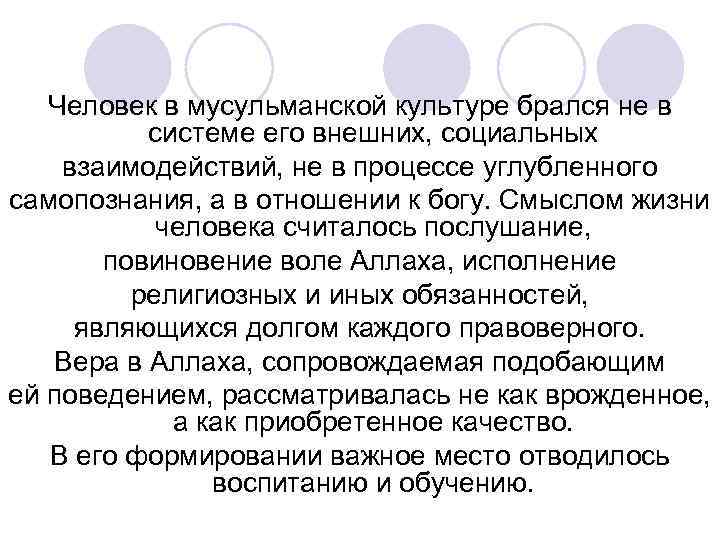 Человек в мусульманской культуре брался не в системе его внешних, социальных взаимодействий, не в процессе углубленного самопознания, а в отношении к богу. Смыслом жизни человека считалось послушание, повиновение воле Аллаха, исполнение религиозных и иных обязанностей, являющихся долгом каждого правоверного. Вера в Аллаха, сопровождаемая подобающим ей поведением, рассматривалась не как врожденное, а как приобретенное качество. В его формировании важное место отводилось воспитанию и обучению.